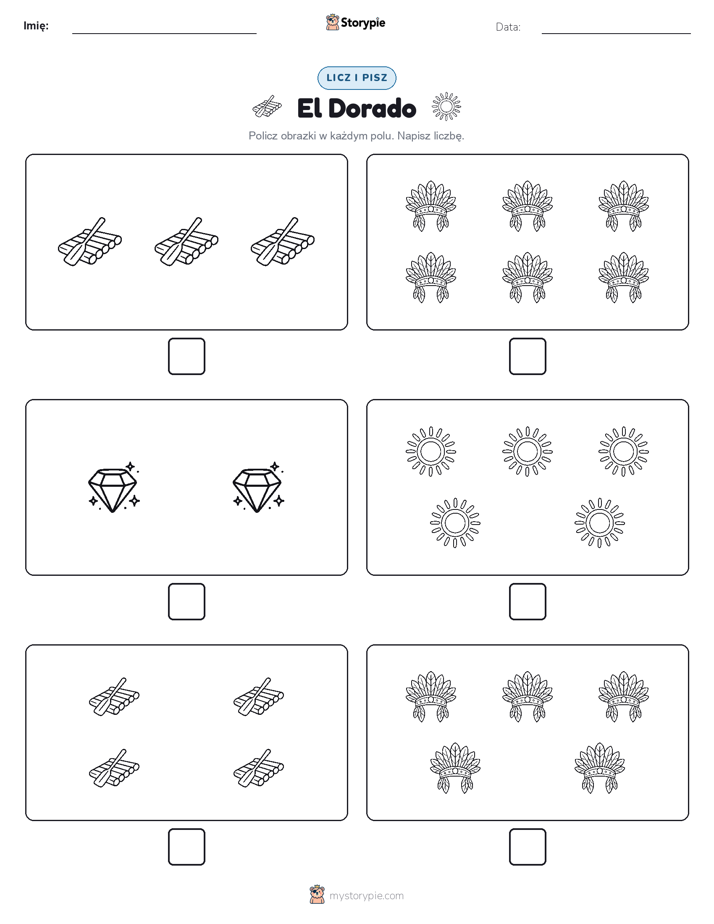 Imię:

Storypie

Data:

LICZ I PISZ

El Dorado

Policz obrazki w każdym polu. Napisz liczbę.

mystorypie.com